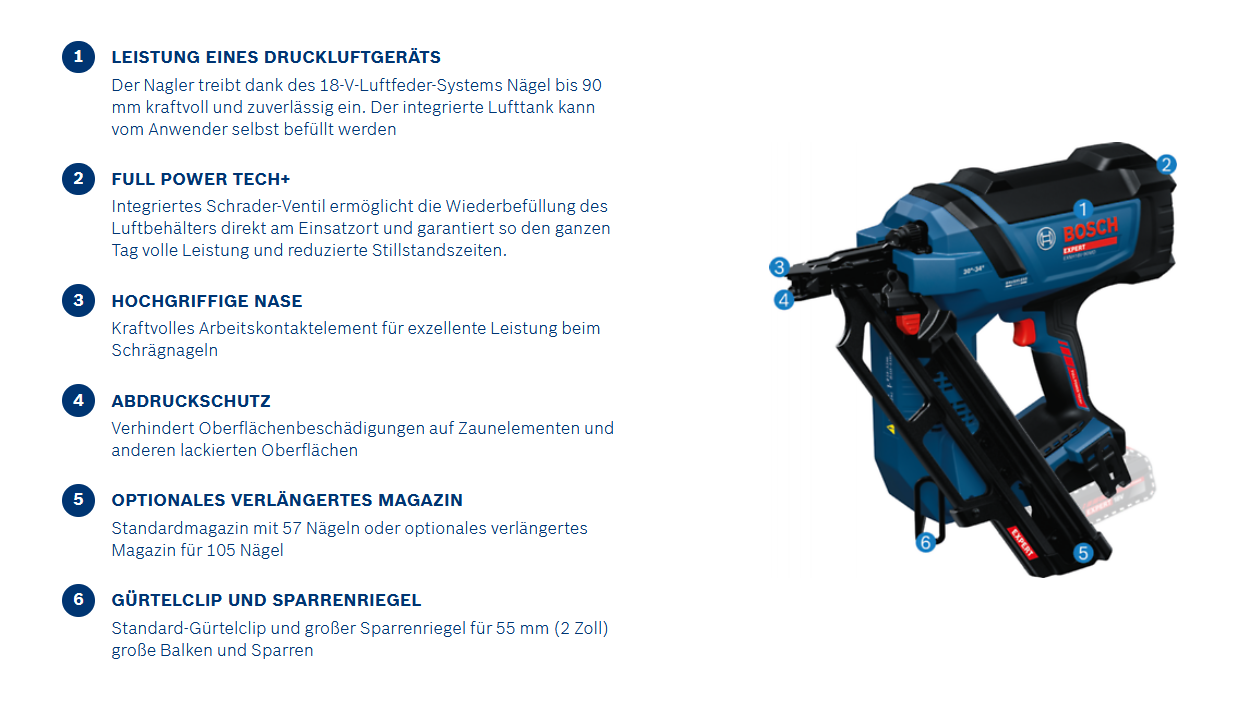 1 LEISTUNG EINES DRUCKLUFTGERÄTS
Der Nagler treibt dank des 18-V-Luftfeder-Systems Nägel bis 90 mm kraftvoll und zuverlässig ein. Der integrierte Lufttank kann vom Anwender selbst befüllt werden

2 FULL POWER TECH+
Integriertes Schrader-Ventil ermöglicht die Wiederbefüllung des Luftbehälters direkt am Einsatzort und garantiert so den ganzen Tag volle Leistung und reduzierte Stillstandszeiten.

3 HOCHGRIFFIGE NASE
Kraftvolles Arbeitskontaktelement für exzellente Leistung beim Schrägnageln

4 ABDRUCKSCHUTZ
Verhindert Oberflächenbeschädigungen auf Zaunelementen und anderen lackierten Oberflächen

5 OPTIONALES VERLÄNGERTES MAGAZIN
Standardmagazin mit 57 Nägeln oder optionales verlängertes Magazin für 105 Nägel

6 GÜRTELCLIP UND SPARRENRIEGEL
Standard-Gürtelclip und großer Sparrenriegel für 55 mm (2 Zoll) große Balken und Sparren

1
2
3
4
5
6
BOSCH
EXPERT
30°-34°
EXPERT